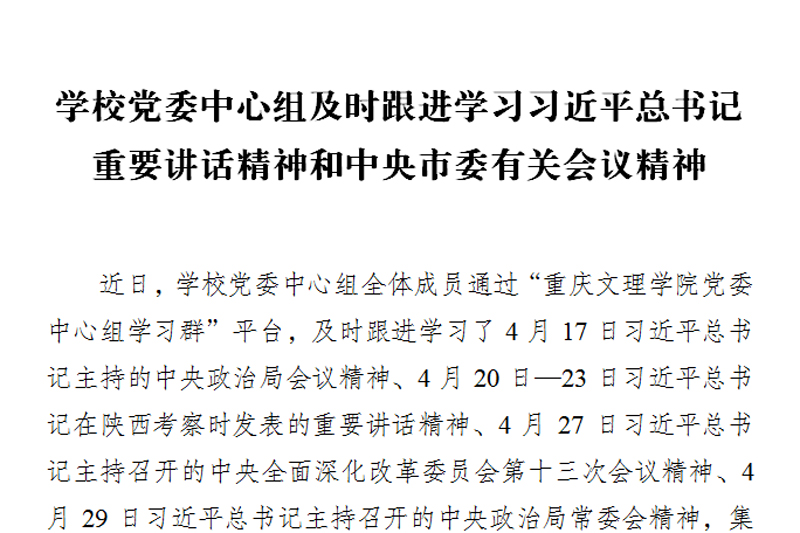 学校党委中心组及时跟进学习习近平总书记
重要讲话精神和中央市委有关会议精神

近日，学校党委中心组全体成员通过“重庆文理学院党委中心组学习群”平台，及时跟进学习了4月17日习近平总书记主持的中央政治局会议精神、4月20日—23日习近平总书记在陕西考察时发表的重要讲话精神、4月27日习近平总书记主持召开的中央全面深化改革委员会第十三次会议精神、4月29日习近平总书记主持召开的中央政治局常委会精神，集